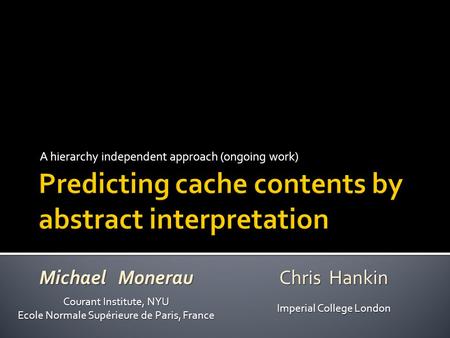 A hierarchy independent approach (ongoing work)

Predicting cache contents by abstract interpretation

Michael Monerau

Courant Institute, NYU
Ecole Normale Supérieure de Paris, France

Chris Hankin

Imperial College London